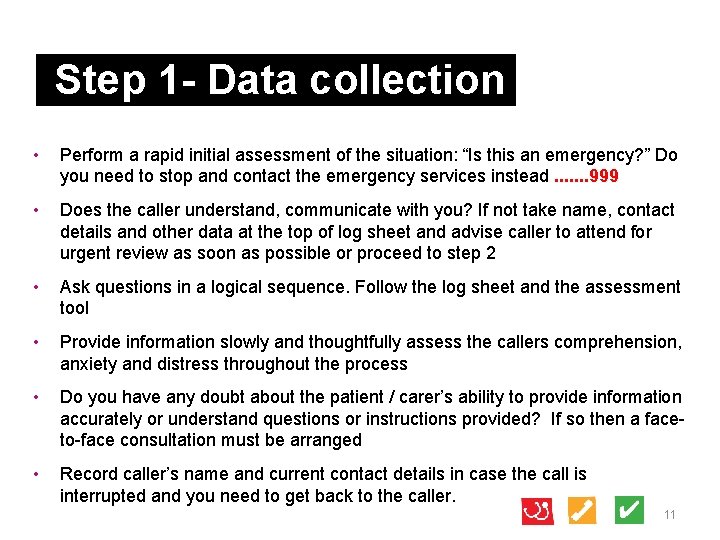 Step 1- Data collection

• Perform a rapid initial assessment of the situation: “Is this an emergency?” Do you need to stop and contact the emergency services instead .......999

• Does the caller understand, communicate with you? If not take name, contact details and other data at the top of log sheet and advise caller to attend for urgent review as soon as possible or proceed to step 2

• Ask questions in a logical sequence. Follow the log sheet and the assessment tool

• Provide information slowly and thoughtfully assess the callers comprehension, anxiety and distress throughout the process

• Do you have any doubt about the patient / carer’s ability to provide information accurately or understand questions or instructions provided? If so then a face-to-face consultation must be arranged

• Record caller’s name and current contact details in case the call is interrupted and you need to get back to the caller.

11